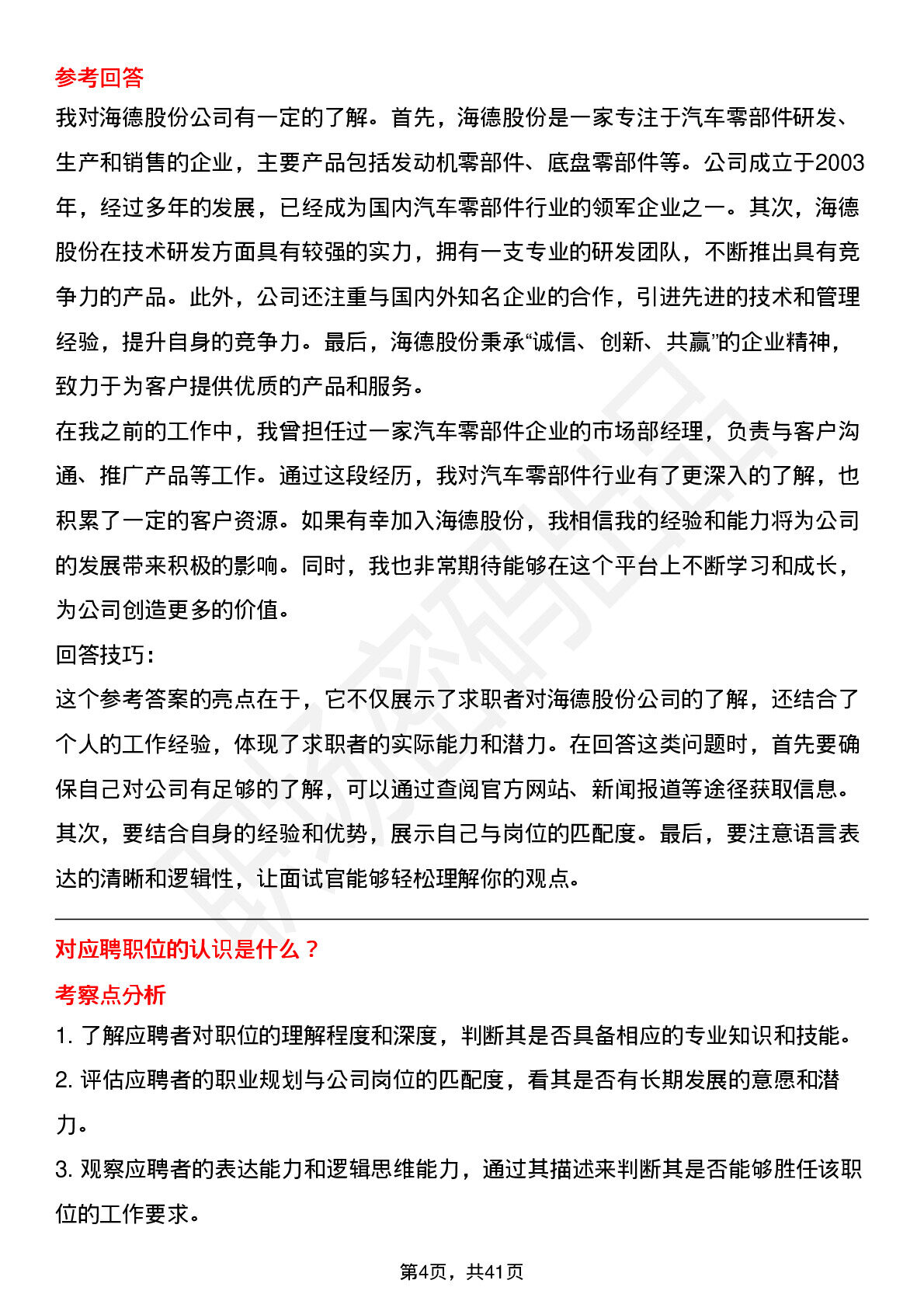 参考回答

我对海德股份公司有一定的了解。首先，海德股份是一家专注于汽车零部件研发、生产和销售的企业，主要产品包括发动机零部件、底盘零部件等。公司成立于2003年，经过多年的发展，已经成为国内汽车零部件行业的领军企业之一。其次，海德股份在技术研发方面具有较强的实力，拥有一支专业的研发团队，不断推出具有竞争力的产品。此外，公司还注重与国内外知名企业的合作，引进先进的技术和管理经验，提升自身的竞争力。最后，海德股份秉承“诚信、创新、共赢”的企业精神，致力于为客户提供优质的产品和服务。

在我之前的工作中，我曾担任过一家汽车零部件企业的市场部经理，负责与客户沟通、推广产品等工作。通过这段经历，我对汽车零部件行业有了更深入的了解，也积累了一定的客户资源。如果有幸加入海德股份，我相信我的经验和能力将为公司的发展带来积极的影响。同时，我也非常期待能够在这个平台上不断学习和成长，为公司创造更多的价值。

回答技巧：

这个参考答案的亮点在于，它不仅展示了求职者对海德股份公司的了解，还结合了个人的工作经验，体现了求职者的实际能力和潜力。在回答这类问题时，首先要确保自己对公司有足够的了解，可以通过查阅官方网站、新闻报道等途径获取信息。其次，要结合自身的经验和优势，展示自己与岗位的匹配度。最后，要注意语言表达的清晰和逻辑性，让面试官能够轻松理解你的观点。

对应聘职位的认识是什么？

考察点分析

1. 了解应聘者对职位的理解程度和深度，判断其是否具备相应的专业知识和技能。

2. 评估应聘者的职业规划与公司岗位的匹配度，看其是否有长期发展的意愿和潜力。

3. 观察应聘者的表达能力和逻辑思维能力，通过其描述来判断其是否能够胜任该职位的工作要求。

第4页，共41页